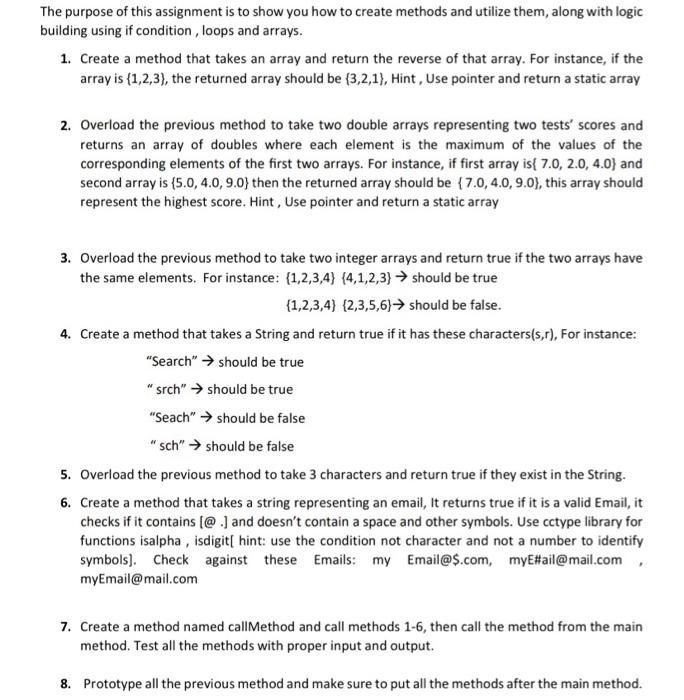 The purpose of this assignment is to show you how to create methods and utilize them, along with logic building using if condition , loops and arrays.

1. Create a method that takes an array and return the reverse of that array. For instance, if the array is {1,2,3}, the returned array should be {3,2,1}, Hint , Use pointer and return a static array

2. Overload the previous method to take two double arrays representing two tests' scores and returns an array of doubles where each element is the maximum of the values of the corresponding elements of the first two arrays. For instance, if first array is{ 7.0, 2.0, 4.0} and second array is {5.0, 4.0, 9.0} then the returned array should be { 7.0, 4.0, 9.0}, this array should represent the highest score. Hint , Use pointer and return a static array

3. Overload the previous method to take two integer arrays and return true if the two arrays have the same elements. For instance: {1,2,3,4} {4,1,2,3} → should be true

{1,2,3,4} {2,3,5,6}→ should be false.

4. Create a method that takes a String and return true if it has these characters(s,r), For instance:

"Search" → should be true

" srch" → should be true

"Seach" → should be false

" sch" → should be false

5. Overload the previous method to take 3 characters and return true if they exist in the String.

6. Create a method that takes a string representing an email, It returns true if it is a valid Email, it checks if it contains [@ .] and doesn't contain a space and other symbols. Use cctype library for functions isalpha , isdigit[ hint: use the condition not character and not a number to identify symbols]. Check against these Emails: my Email@$.com, myE#ail@mail.com , myEmail@mail.com

7. Create a method named callMethod and call methods 1-6, then call the method from the main method. Test all the methods with proper input and output.

8. Prototype all the previous method and make sure to put all the methods after the main method.